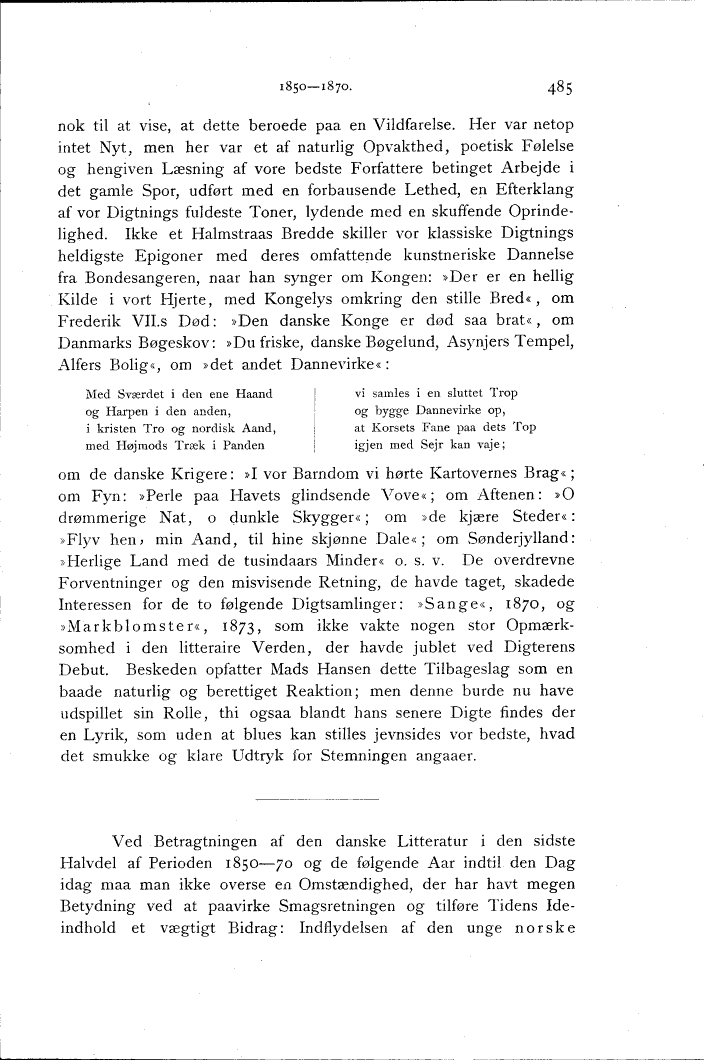 1850—1870. 485

nok til at vise, at dette beroede paa en Vildfarelse. Her var netop intet Nyt, men her var et af naturlig Opvakthed, poetisk Følelse og hengiven Læsning af vore bedste Forfattere betinget Arbejde i det gamle Spor, udført med en forbausende Lethed, en Efterklang af vor Digtnings fuldeste Toner, lydende med en skuffende Oprindelighed. Ikke et Halmstraas Bredde skiller vor klassiske Digtnings heldigste Epigoner med deres omfattende kunstneriske Dannelse fra Bondesangeren, naar han synger om Kongen: »Der er en hellig Kilde i vort Hjerte, med Kongelys omkring den stille Bred«, om Frederik VII.s Død: »Den danske Konge er død saa brat«, om Danmarks Bøgeskov: »Du friske, danske Bøgelund, Asynjers Tempel, Alfers Bolig«, om »det andet Dannevirke«:

Med Sværdet i den ene Haand
og Harpen i den anden,
i kristen Tro og nordisk Aand,
med Højmods Træk i Panden

vi samles i en sluttet Trop
og bygge Dannevirke op,
at Korsets Fane paa dets Top
igjen med Sejr kan vaje;

om de danske Krigere: »I vor Barndom vi hørte Kartovernes Brag«; om Fyn: »Perle paa Havets glindsende Vove«; om Aftenen: »O drømmerige Nat, o dunkle Skygger«; om »de kjære Steder«: »Flyv hen, min Aand, til hine skjønne Dale«; om Sønderjylland: »Herlige Land med de tusindaars Minder« o. s. v. De overdrevne Forventninger og den misvisende Retning, de havde taget, skadede Interessen for de to følgende Digtsamlinger: »Sange«, 1870, og »Markblomster«, 1873, som ikke vakte nogen stor Opmærksomhed i den litteraire Verden, der havde jublet ved Digterens Debut. Beskeden opfatter Mads Hansen dette Tilbageslag som en baade naturlig og berettiget Reaktion; men denne burde nu have udspillet sin Rolle, thi ogsaa blandt hans senere Digte findes der en Lyrik, som uden at blues kan stilles jevnsides vor bedste, hvad det smukke og klare Udtryk for Stemningen angaaer.

Ved Betragtningen af den danske Litteratur i den sidste Halvdel af Perioden 1850—70 og de følgende Aar indtil den Dag idag maa man ikke overse en Omstændighed, der har havt megen Betydning ved at paavirke Smagsretningen og tilføre Tidens Ideindhold et vægtigt Bidrag: Indflydelsen af den unge norske